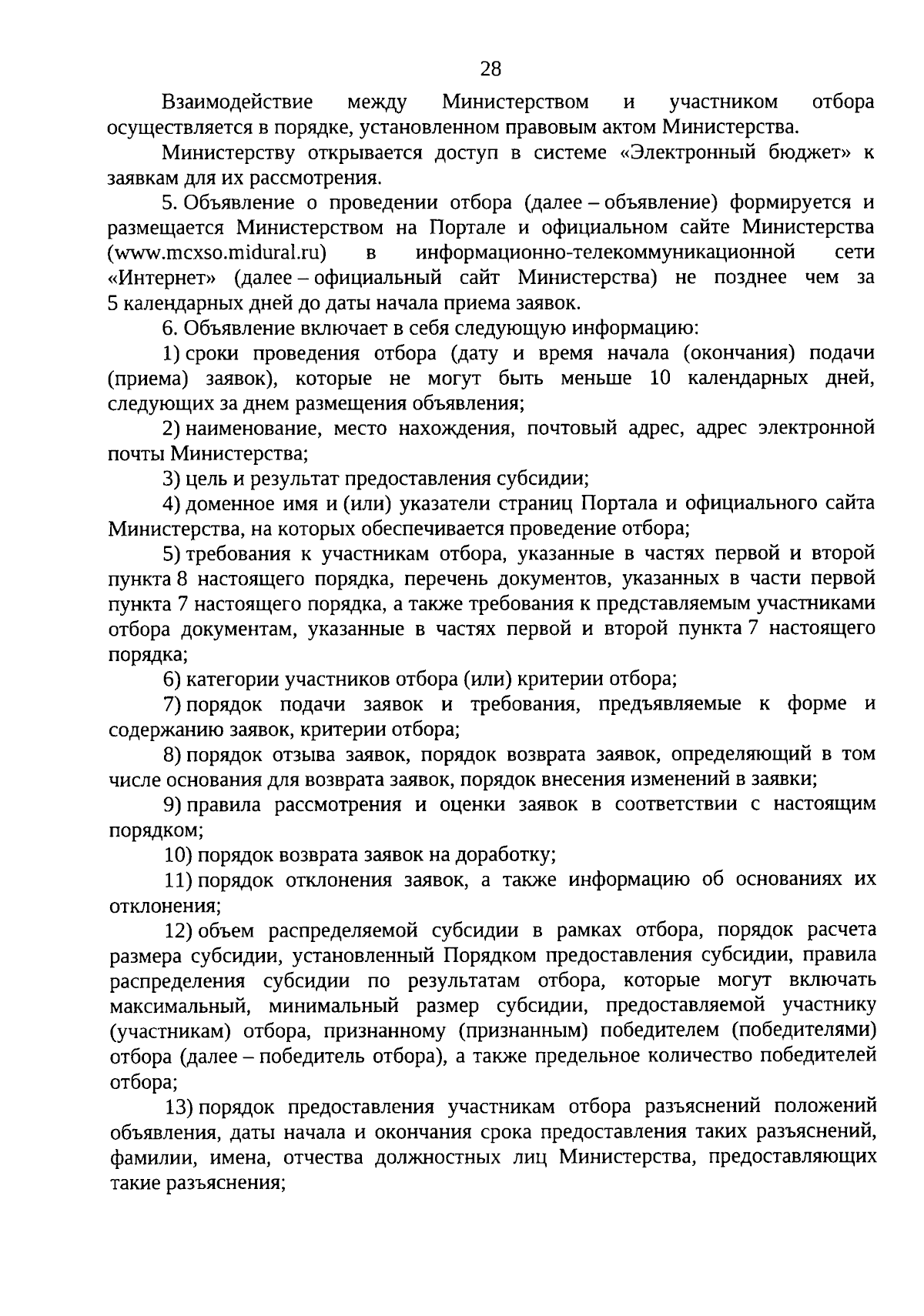 28

Взаимодействие между Министерством и участником отбора осуществляется в порядке, установленном правовым актом Министерства.

Министерству открывается доступ в системе «Электронный бюджет» к заявкам для их рассмотрения.

5. Объявление о проведении отбора (далее – объявление) формируется и размещается Министерством на Портале и официальном сайте Министерства (www.mcxso.midural.ru) в информационно-телекоммуникационной сети «Интернет» (далее – официальный сайт Министерства) не позднее чем за 5 календарных дней до даты начала приема заявок.

6. Объявление включает в себя следующую информацию:

1) сроки проведения отбора (дату и время начала (окончания) подачи (приема) заявок), которые не могут быть меньше 10 календарных дней, следующих за днем размещения объявления;

2) наименование, место нахождения, почтовый адрес, адрес электронной почты Министерства;

3) цель и результат предоставления субсидии;

4) доменное имя и (или) указатели страниц Портала и официального сайта Министерства, на которых обеспечивается проведение отбора;

5) требования к участникам отбора, указанные в частях первой и второй пункта 8 настоящего порядка, перечень документов, указанных в части первой пункта 7 настоящего порядка, а также требования к представляемым участниками отбора документам, указанные в частях первой и второй пункта 7 настоящего порядка;

6) категории участников отбора (или) критерии отбора;

7) порядок подачи заявок и требования, предъявляемые к форме и содержанию заявок, критерии отбора;

8) порядок отзыва заявок, порядок возврата заявок, определяющий в том числе основания для возврата заявок, порядок внесения изменений в заявки;

9) правила рассмотрения и оценки заявок в соответствии с настоящим порядком;

10) порядок возврата заявок на доработку;

11) порядок отклонения заявок, а также информацию об основаниях их отклонения;

12) объем распределяемой субсидии в рамках отбора, порядок расчета размера субсидии, установленный Порядком предоставления субсидии, правила распределения субсидии по результатам отбора, которые могут включать максимальный, минимальный размер субсидии, предоставляемой участнику (участникам) отбора, признанному (признанным) победителем (победителями) отбора (далее – победитель отбора), а также предельное количество победителей отбора;

13) порядок предоставления участникам отбора разъяснений положений объявления, даты начала и окончания срока предоставления таких разъяснений, фамилии, имена, отчества должностных лиц Министерства, предоставляющих такие разъяснения;